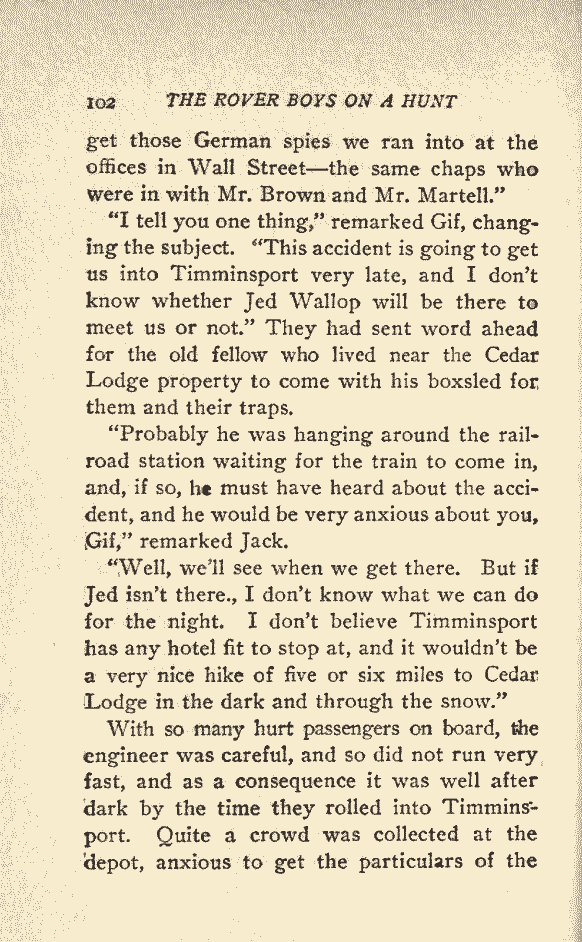 102 THE ROVER BOYS ON A HUNT

get those German spies we ran into at the offices in Wall Street—the same chaps who were in with Mr. Brown and Mr. Martell."

"I tell you one thing," remarked Gif, changing the subject. "This accident is going to get us into Timminsport very late, and I don't know whether Jed Wallop will be there to meet us or not." They had sent word ahead for the old fellow who lived near the Cedar Lodge property to come with his boxsled for them and their traps.

"Probably he was hanging around the railroad station waiting for the train to come in, and, if so, he must have heard about the accident, and he would be very anxious about you, Gif," remarked Jack.

"Well, we'll see when we get there. But if Jed isn't there., I don't know what we can do for the night. I don't believe Timminsport has any hotel fit to stop at, and it wouldn't be a very nice hike of five or six miles to Cedar Lodge in the dark and through the snow."

With so many hurt passengers on board, the engineer was careful, and so did not run very fast, and as a consequence it was well after dark by the time they rolled into Timminsport. Quite a crowd was collected at the depot, anxious to get the particulars of the